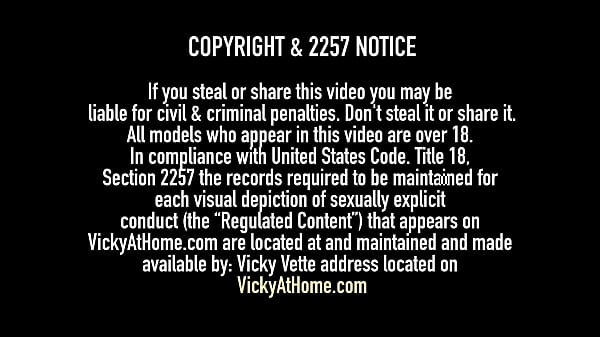 COPYRIGHT & 2257 NOTICE

If you steal or share this video you may be liable for civil & criminal penalties. Don't steal it or share it. All models who appear in this video are over 18. In compliance with United States Code. Title 18, Section 2257 the records required to be maintained for each visual depiction of sexually explicit conduct (the "Regulated Content") that appears on VickyAtHome.com are located at and maintained and made available by: Vicky Vette address located on VickyAtHome.com